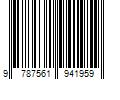 9 787561 941959